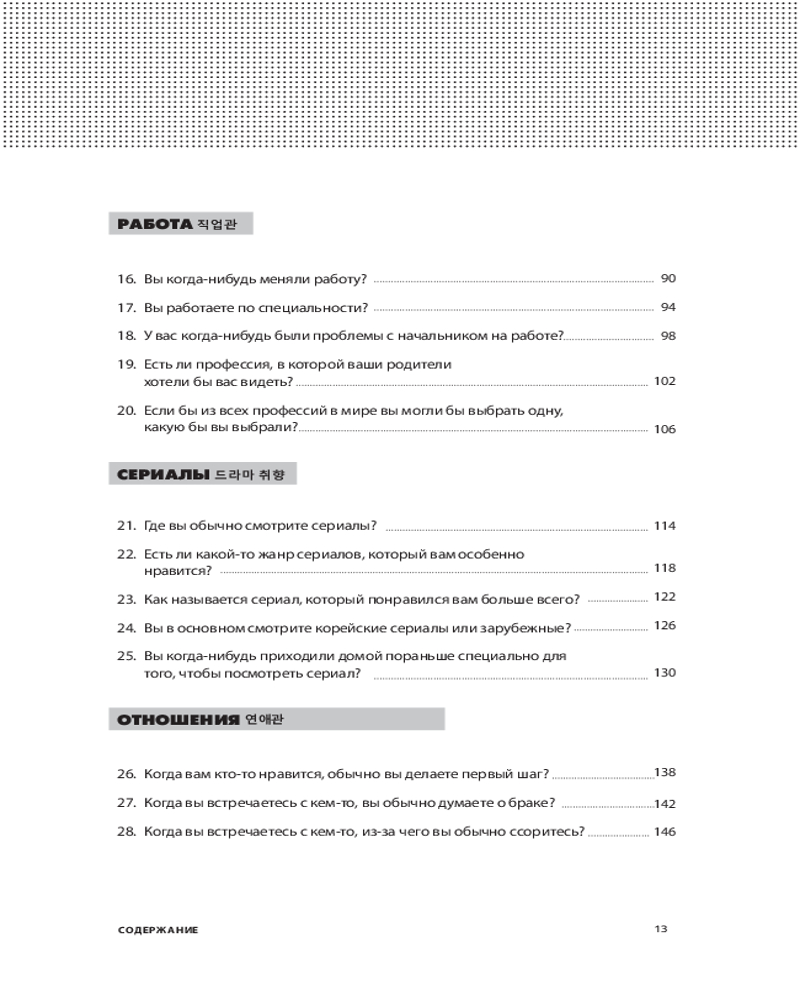 РАБОТА 직업관

16. Вы когда-нибудь меняли работу? 90

17. Вы работаете по специальности? 94

18. У вас когда-нибудь были проблемы с начальником на работе? 98

19. Есть ли профессия, в которой ваши родители хотели бы вас видеть? 102

20. Если бы из всех профессий в мире вы могли бы выбрать одну, какую бы вы выбрали? 106

СЕРИАЛЫ 드라마 취향

21. Где вы обычно смотрите сериалы? 114

22. Есть ли какой-то жанр сериалов, который вам особенно нравится? 118

23. Как называется сериал, который понравился вам больше всего? 122

24. Вы в основном смотрите корейские сериалы или зарубежные? 126

25. Вы когда-нибудь приходили домой пораньше специально для того, чтобы посмотреть сериал? 130

ОТНОШЕНИЯ 연애관

26. Когда вам кто-то нравится, обычно вы делаете первый шаг? 138

27. Когда вы встречаетесь с кем-то, вы обычно думаете о браке? 142

28. Когда вы встречаетесь с кем-то, из-за чего вы обычно ссоритесь? 146

СОДЕРЖАНИЕ 13